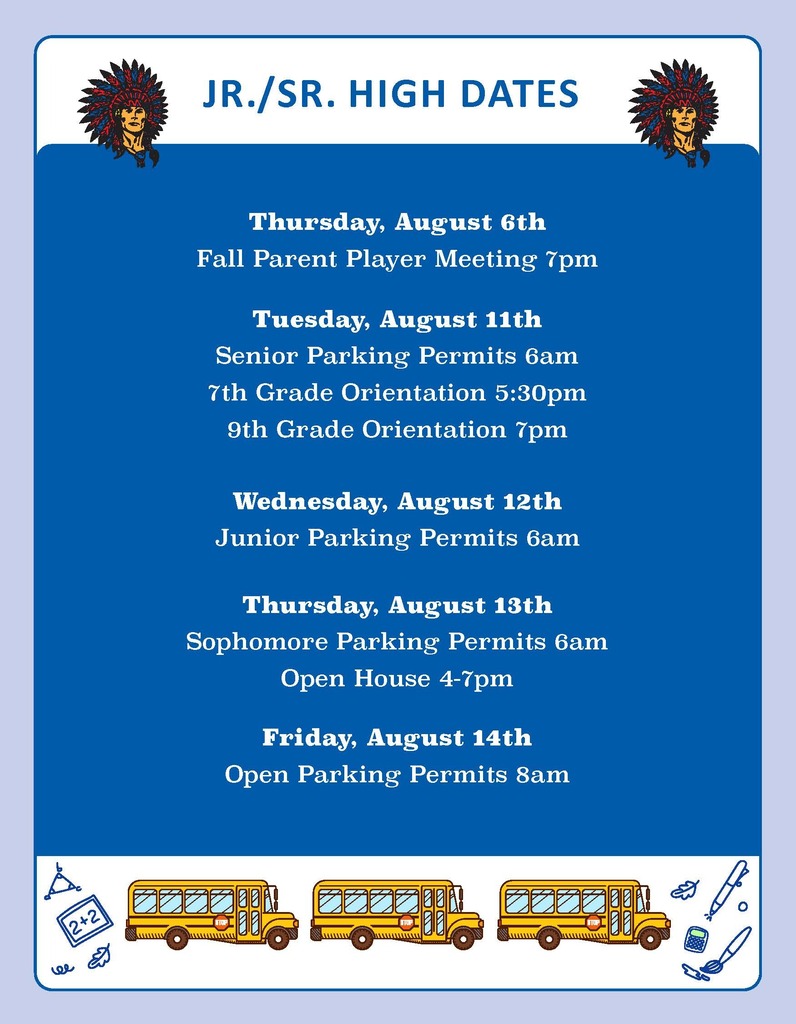 JR./SR. HIGH DATES

Thursday, August 6th
Fall Parent Player Meeting 7pm

Tuesday, August 11th
Senior Parking Permits 6am
7th Grade Orientation 5:30pm
9th Grade Orientation 7pm

Wednesday, August 12th
Junior Parking Permits 6am

Thursday, August 13th
Sophomore Parking Permits 6am
Open House 4-7pm

Friday, August 14th
Open Parking Permits 8am

2+2

STOP

STOP

STOP